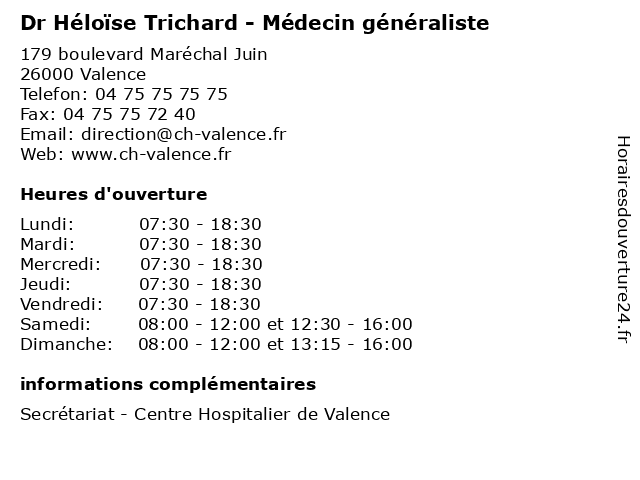 Dr Héloïse Trichard - Médecin généraliste

179 boulevard Maréchal Juin
26000 Valence
Telefon: 04 75 75 75 75
Fax: 04 75 75 72 40
Email: direction@ch-valence.fr
Web: www.ch-valence.fr

Heures d'ouverture

| | |
|---|---|
| Lundi: | 07:30 - 18:30 |
| Mardi: | 07:30 - 18:30 |
| Mercredi: | 07:30 - 18:30 |
| Jeudi: | 07:30 - 18:30 |
| Vendredi: | 07:30 - 18:30 |
| Samedi: | 08:00 - 12:00 et 12:30 - 16:00 |
| Dimanche: | 08:00 - 12:00 et 13:15 - 16:00 |

informations complémentaires

Secrétariat - Centre Hospitalier de Valence

Horairesdouverture24.fr